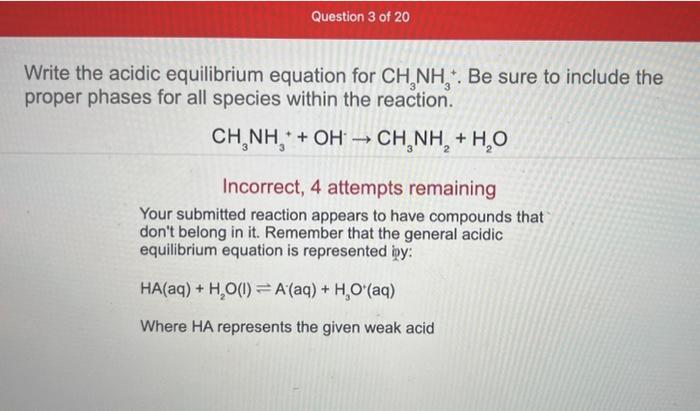 Question 3 of 20

Write the acidic equilibrium equation for $CH_3NH_3^+$. Be sure to include the proper phases for all species within the reaction.

$CH_3NH_3^+ + OH^- \rightarrow CH_3NH_2 + H_2O$

Incorrect, 4 attempts remaining

Your submitted reaction appears to have compounds that don't belong in it. Remember that the general acidic equilibrium equation is represented by:

$HA(aq) + H_2O(l) \rightleftharpoons A^-(aq) + H_3O^+(aq)$

Where HA represents the given weak acid